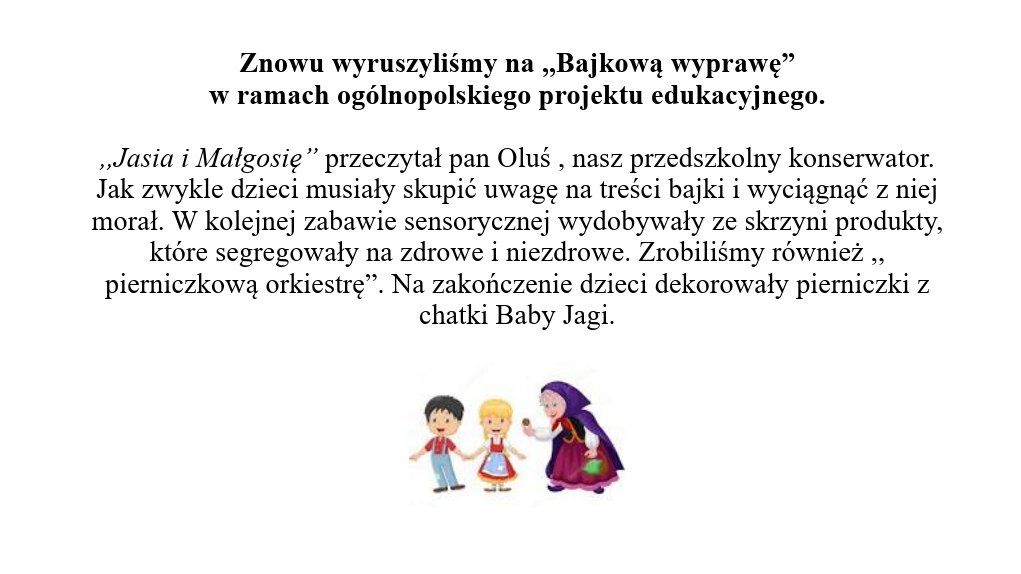 Znowu wyruszyliśmy na „Bajkową wyprawę”
w ramach ogólnopolskiego projektu edukacyjnego.

,,Jasia i Małgosię” przeczytał pan Oluś , nasz przedszkolny konserwator. Jak zwykle dzieci musiały skupić uwagę na treści bajki i wyciągnąć z niej morał. W kolejnej zabawie sensorycznej wydobywały ze skrzyni produkty, które segregowały na zdrowe i niezdrowe. Zrobiliśmy również ,, pierniczkową orkiestrę”. Na zakończenie dzieci dekorowały pierniczki z chatki Baby Jagi.